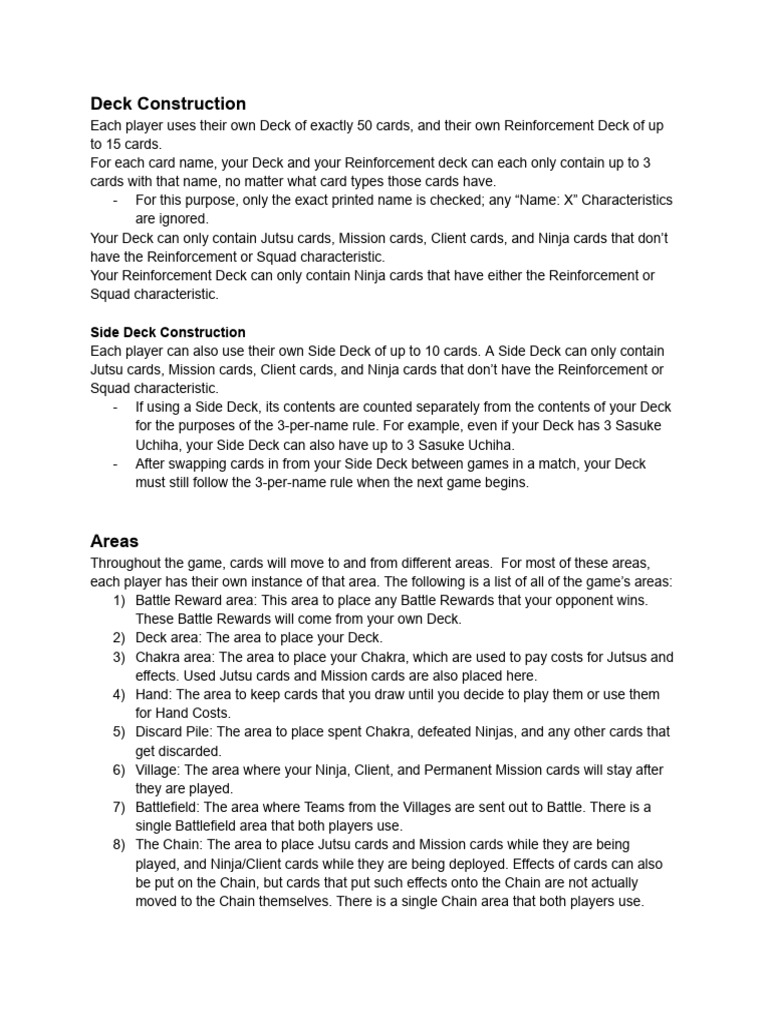 Deck Construction

Each player uses their own Deck of exactly 50 cards, and their own Reinforcement Deck of up to 15 cards.

For each card name, your Deck and your Reinforcement deck can each only contain up to 3 cards with that name, no matter what card types those cards have.

- For this purpose, only the exact printed name is checked; any “Name: X” Characteristics are ignored.

Your Deck can only contain Jutsu cards, Mission cards, Client cards, and Ninja cards that don’t have the Reinforcement or Squad characteristic.

Your Reinforcement Deck can only contain Ninja cards that have either the Reinforcement or Squad characteristic.

Side Deck Construction

Each player can also use their own Side Deck of up to 10 cards. A Side Deck can only contain Jutsu cards, Mission cards, Client cards, and Ninja cards that don’t have the Reinforcement or Squad characteristic.

- If using a Side Deck, its contents are counted separately from the contents of your Deck for the purposes of the 3-per-name rule. For example, even if your Deck has 3 Sasuke Uchiha, your Side Deck can also have up to 3 Sasuke Uchiha.
- After swapping cards in from your Side Deck between games in a match, your Deck must still follow the 3-per-name rule when the next game begins.

Areas

Throughout the game, cards will move to and from different areas. For most of these areas, each player has their own instance of that area. The following is a list of all of the game’s areas:

1) Battle Reward area: This area to place any Battle Rewards that your opponent wins. These Battle Rewards will come from your own Deck.
2) Deck area: The area to place your Deck.
3) Chakra area: The area to place your Chakra, which are used to pay costs for Jutsus and effects. Used Jutsu cards and Mission cards are also placed here.
4) Hand: The area to keep cards that you draw until you decide to play them or use them for Hand Costs.
5) Discard Pile: The area to place spent Chakra, defeated Ninjas, and any other cards that get discarded.
6) Village: The area where your Ninja, Client, and Permanent Mission cards will stay after they are played.
7) Battlefield: The area where Teams from the Villages are sent out to Battle. There is a single Battlefield area that both players use.
8) The Chain: The area to place Jutsu cards and Mission cards while they are being played, and Ninja/Client cards while they are being deployed. Effects of cards can also be put on the Chain, but cards that put such effects onto the Chain are not actually moved to the Chain themselves. There is a single Chain area that both players use.